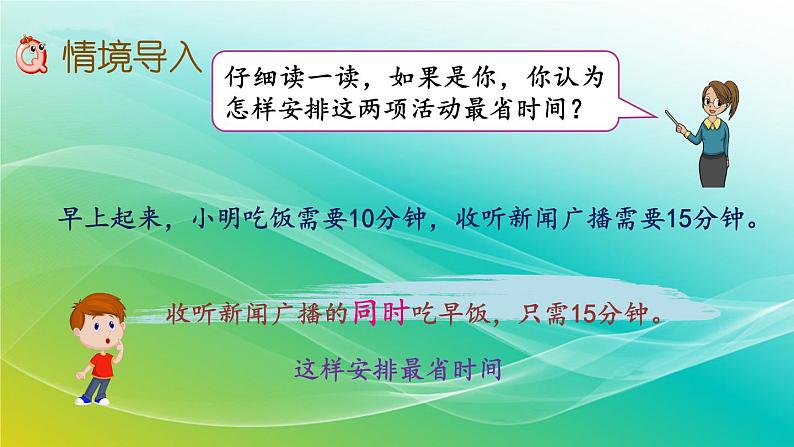 情境导入

仔细读一读，如果是你，你认为怎样安排这两项活动最省时间？

早上起来，小明吃饭需要10分钟，收听新闻广播需要15分钟。

收听新闻广播的同时吃早饭，只需15分钟。

这样安排最省时间